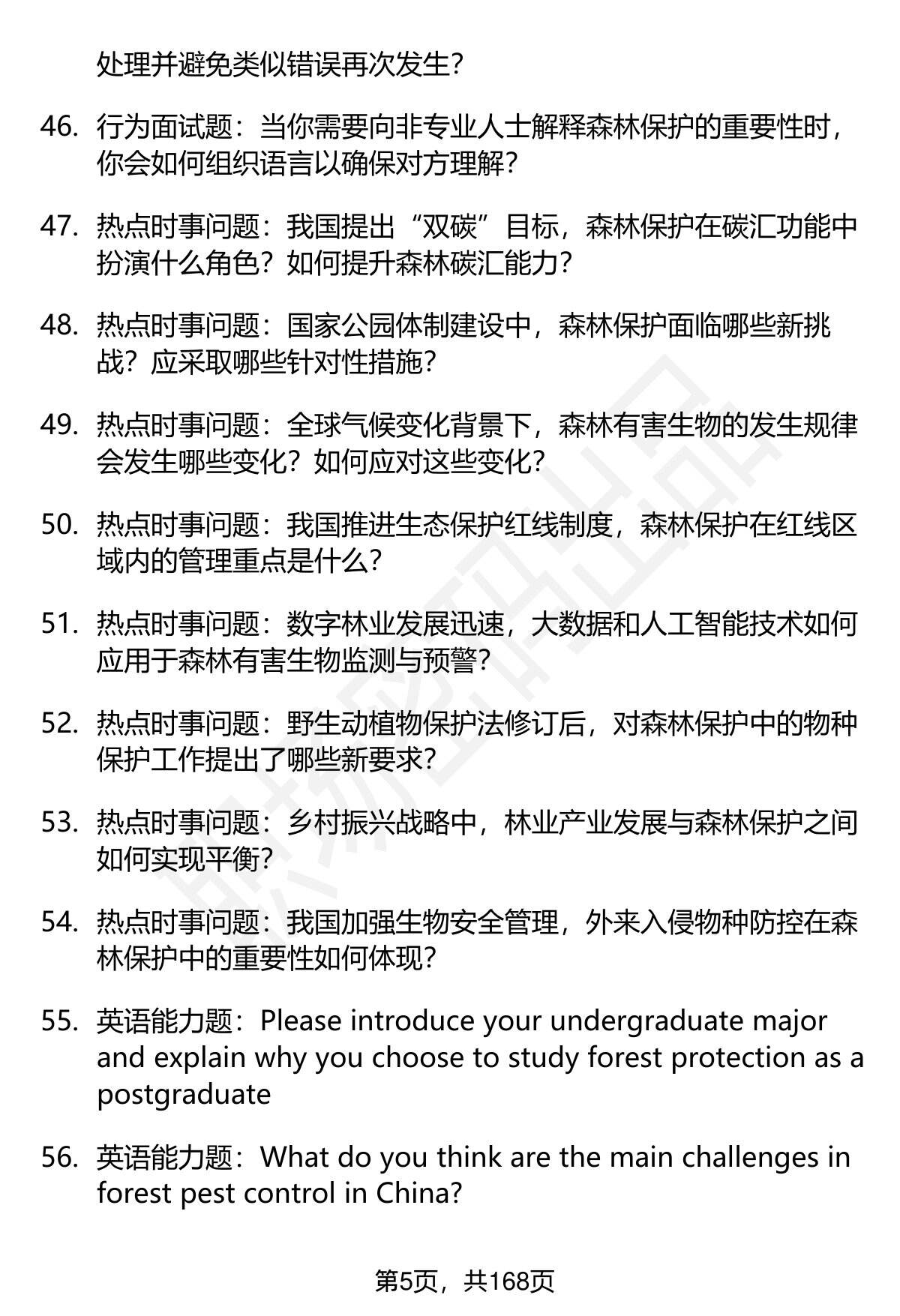 处理并避免类似错误再次发生？

46. 行为面试题：当你需要向非专业人士解释森林保护的重要性时，你会如何组织语言以确保对方理解？

47. 热点时事问题：我国提出“双碳”目标，森林保护在碳汇功能中扮演什么角色？如何提升森林碳汇能力？

48. 热点时事问题：国家公园体制建设中，森林保护面临哪些新挑战？应采取哪些针对性措施？

49. 热点时事问题：全球气候变化背景下，森林有害生物的发生规律会发生哪些变化？如何应对这些变化？

50. 热点时事问题：我国推进生态保护红线制度，森林保护在红线区域内的管理重点是什么？

51. 热点时事问题：数字林业发展迅速，大数据和人工智能技术如何应用于森林有害生物监测与预警？

52. 热点时事问题：野生动植物保护法修订后，对森林保护中的物种保护工作提出了哪些新要求？

53. 热点时事问题：乡村振兴战略中，林业产业发展与森林保护之间如何实现平衡？

54. 热点时事问题：我国加强生物安全管理，外来入侵物种防控在森林保护中的重要性如何体现？

55. 英语能力题：Please introduce your undergraduate major and explain why you choose to study forest protection as a postgraduate

56. 英语能力题：What do you think are the main challenges in forest pest control in China?

第5页，共168页